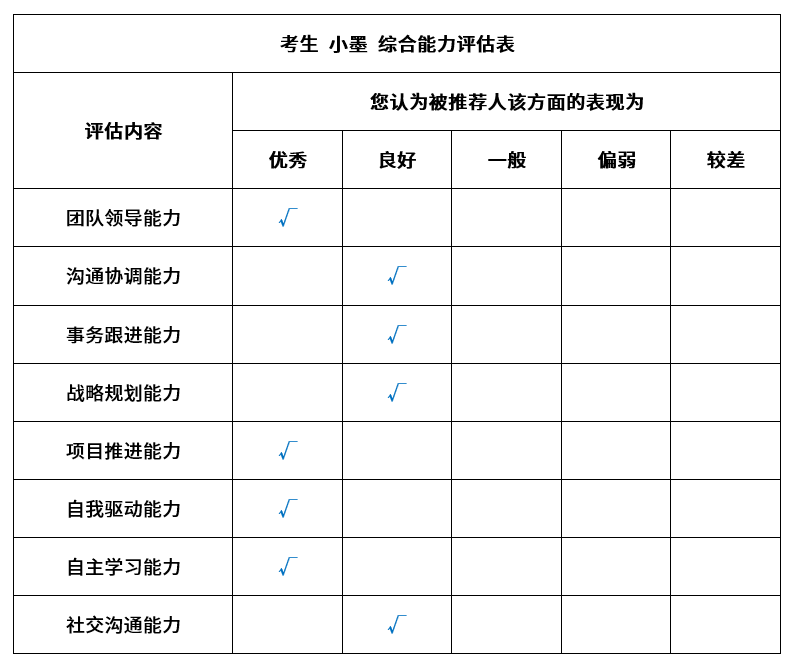 考生 小墨 综合能力评估表

| 评估内容 | 您认为被推荐人该方面的表现为 | | | | |
|---|---|---|---|---|---|
| | 优秀 | 良好 | 一般 | 偏弱 | 较差 |
| 团队领导能力 | √ | | | | |
| 沟通协调能力 | | √ | | | |
| 事务跟进能力 | | √ | | | |
| 战略规划能力 | | √ | | | |
| 项目推进能力 | √ | | | | |
| 自我驱动能力 | √ | | | | |
| 自主学习能力 | √ | | | | |
| 社交沟通能力 | | √ | | | |